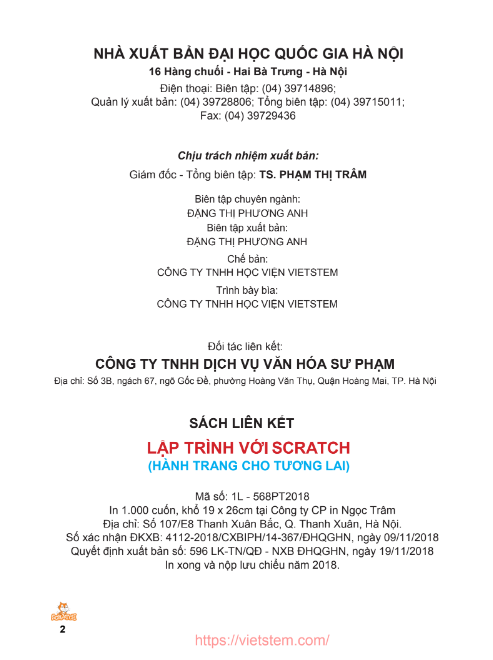 NHÀ XUẤT BẢN ĐẠI HỌC QUỐC GIA HÀ NỘI
16 Hàng chuối - Hai Bà Trưng - Hà Nội
Điện thoại: Biên tập: (04) 39714896;
Quản lý xuất bản: (04) 39728806; Tổng biên tập: (04) 39715011;
Fax: (04) 39729436

Chịu trách nhiệm xuất bản:
Giám đốc - Tổng biên tập: TS. PHẠM THỊ TRÂM

Biên tập chuyên ngành:
ĐẶNG THỊ PHƯƠNG ANH
Biên tập xuất bản:
ĐẶNG THỊ PHƯƠNG ANH
Chế bản:
CÔNG TY TNHH HỌC VIỆN VIETSTEM
Trình bày bìa:
CÔNG TY TNHH HỌC VIỆN VIETSTEM

Đối tác liên kết:
CÔNG TY TNHH DỊCH VỤ VĂN HÓA SƯ PHẠM
Địa chỉ: Số 3B, ngách 67, ngõ Gốc Đề, phường Hoàng Văn Thụ, Quận Hoàng Mai, TP. Hà Nội

SÁCH LIÊN KẾT
LẬP TRÌNH VỚI SCRATCH
(HÀNH TRANG CHO TƯƠNG LAI)

Mã số: 1L - 568PT2018
In 1.000 cuốn, khổ 19 x 26cm tại Công ty CP in Ngọc Trâm
Địa chỉ: Số 107/E8 Thanh Xuân Bắc, Q. Thanh Xuân, Hà Nội.
Số xác nhận ĐKXB: 4112-2018/CXBIPH/14-367/ĐHQGHN, ngày 09/11/2018
Quyết định xuất bản số: 596 LK-TN/QĐ - NXB ĐHQGHN, ngày 19/11/2018
In xong và nộp lưu chiểu năm 2018.

2
https://vietstem.com/